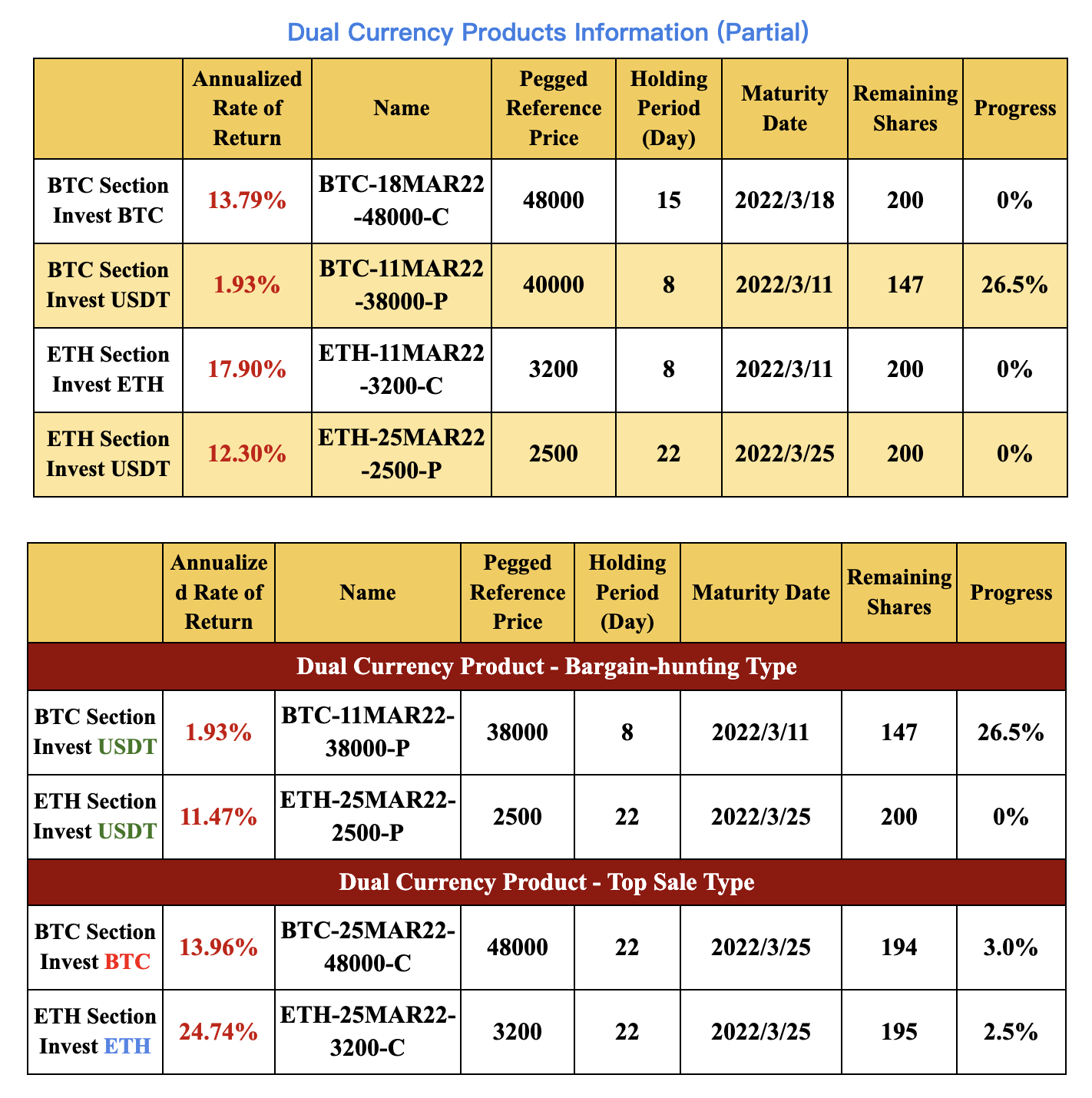 Dual Currency Products Information (Partial)

| | Annualized Rate of Return | Name | Pegged Reference Price | Holding Period (Day) | Maturity Date | Remaining Shares | Progress |
|---|---|---|---|---|---|---|---|
| BTC Section Invest BTC | 13.79% | BTC-18MAR22-48000-C | 48000 | 15 | 2022/3/18 | 200 | 0% |
| BTC Section Invest USDT | 1.93% | BTC-11MAR22-38000-P | 40000 | 8 | 2022/3/11 | 147 | 26.5% |
| ETH Section Invest ETH | 17.90% | ETH-11MAR22-3200-C | 3200 | 8 | 2022/3/11 | 200 | 0% |
| ETH Section Invest USDT | 12.30% | ETH-25MAR22-2500-P | 2500 | 22 | 2022/3/25 | 200 | 0% |

| | Annualized Rate of Return | Name | Pegged Reference Price | Holding Period (Day) | Maturity Date | Remaining Shares | Progress |
|---|---|---|---|---|---|---|---|
| Dual Currency Product - Bargain-hunting Type | | | | | | | |
| BTC Section Invest USDT | 1.93% | BTC-11MAR22-38000-P | 38000 | 8 | 2022/3/11 | 147 | 26.5% |
| ETH Section Invest USDT | 11.47% | ETH-25MAR22-2500-P | 2500 | 22 | 2022/3/25 | 200 | 0% |
| Dual Currency Product - Top Sale Type | | | | | | | |
| BTC Section Invest BTC | 13.96% | BTC-25MAR22-48000-C | 48000 | 22 | 2022/3/25 | 194 | 3.0% |
| ETH Section Invest ETH | 24.74% | ETH-25MAR22-3200-C | 3200 | 22 | 2022/3/25 | 195 | 2.5% |